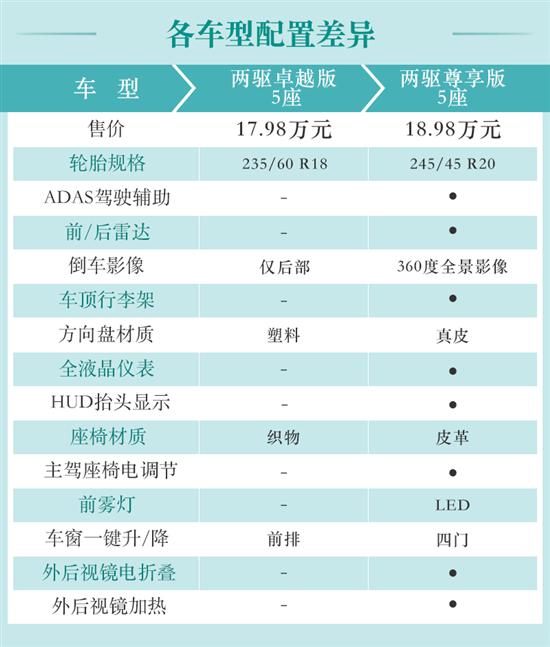 各车型配置差异

| 车 型 | 两驱卓越版 5座 | 两驱尊享版 5座 |
|---|---|---|
| 售价 | 17.98万元 | 18.98万元 |
| 轮胎规格 | 235/60 R18 | 245/45 R20 |
| ADAS驾驶辅助 | - | ● |
| 前/后雷达 | - | ● |
| 倒车影像 | 仅后部 | 360度全景影像 |
| 车顶行李架 | - | ● |
| 方向盘材质 | 塑料 | 真皮 |
| 全液晶仪表 | - | ● |
| HUD抬头显示 | - | ● |
| 座椅材质 | 织物 | 皮革 |
| 主驾座椅电调节 | - | ● |
| 前雾灯 | - | LED |
| 车窗一键升/降 | 前排 | 四门 |
| 外后视镜电折叠 | - | ● |
| 外后视镜加热 | - | ● |